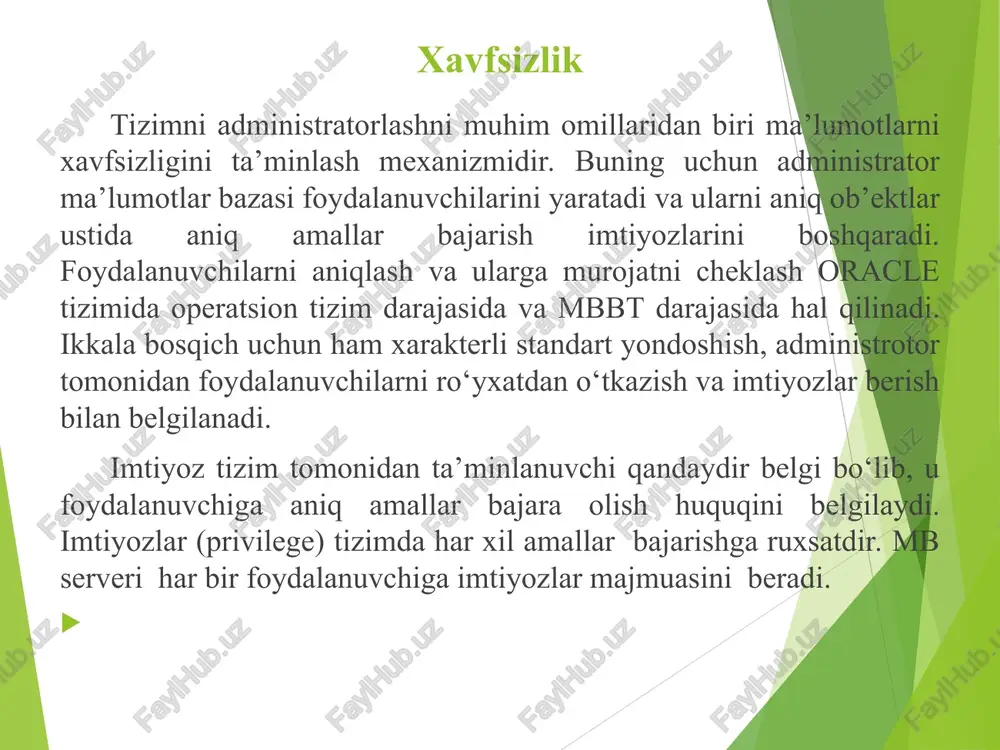 Xavfsizlik

Tizimni administratorlashni muhim omillaridan biri ma’lumotlarni xavfsizligini ta’minlash mexanizmidir. Buning uchun administrator ma’lumotlar bazasi foydalanuvchilarini yaratadi va ularni aniq ob’ektlar ustida aniq amallar bajarish imtiyozlarini boshqaradi. Foydalanuvchilarni aniqlash va ularga murojatni cheklash ORACLE tizimida operatsion tizim darajasida va MBBT darajasida hal qilinadi. Ikkala bosqich uchun ham xarakterli standart yondoshish, administrotor tomonidan foydalanuvchilarni ro‘yxatdan o‘tkazish va imtiyozlar berish bilan belgilanadi.

Imtiyoz tizim tomonidan ta’minlanuvchi qandaydir belgi bo‘lib, u foydalanuvchiga aniq amallar bajara olish huquqini belgilaydi. Imtiyozlar (privilege) tizimda har xil amallar bajarishga ruxsatdir. MB serveri har bir foydalanuvchiga imtiyozlar majmuasini beradi.

FaylHub.uz